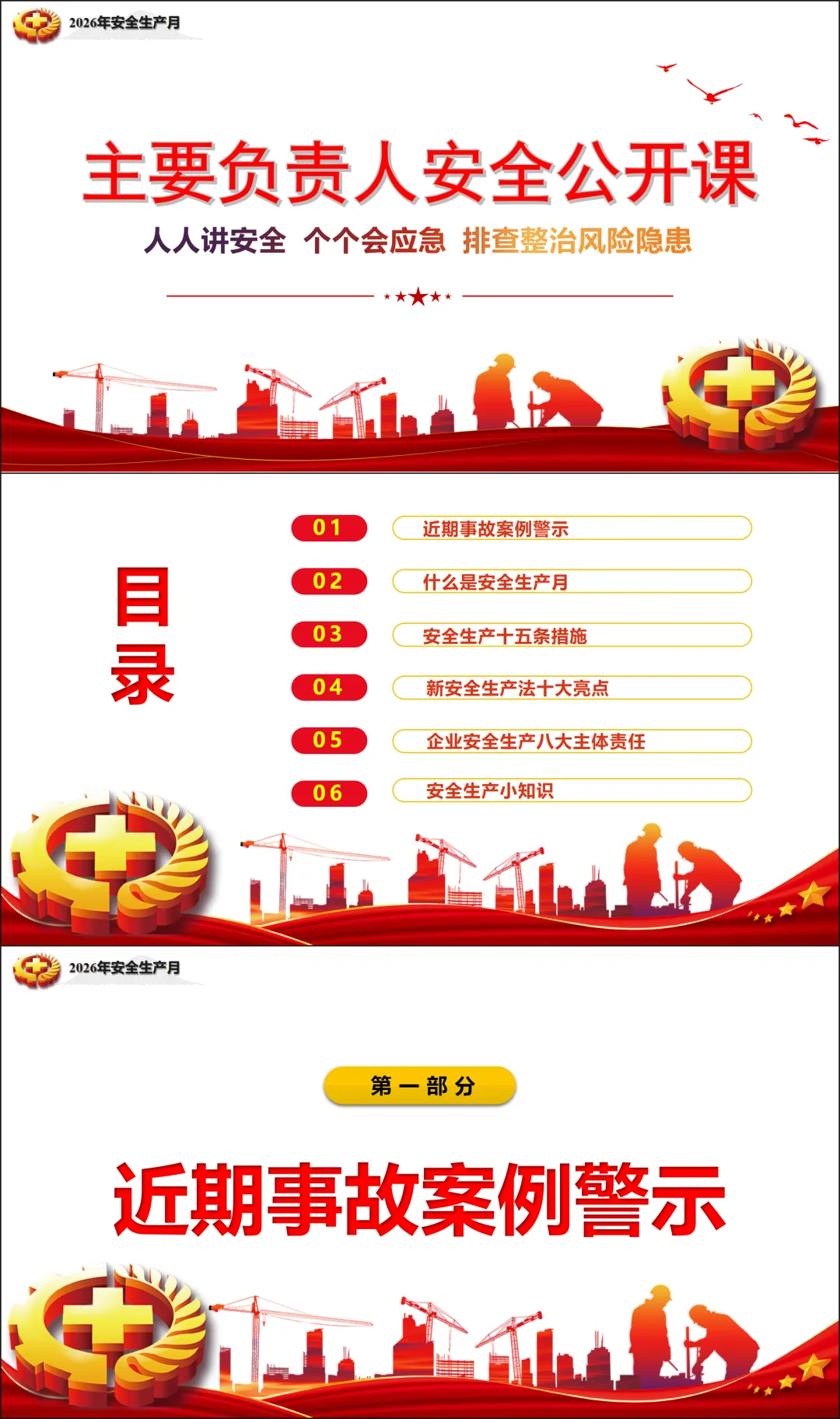 2026年安全生产月

主要负责人安全公开课

人人讲安全 个个会应急 排查整治风险隐患

目录

01
近期事故案例警示

02
什么是安全生产月

03
安全生产十五条措施

04
新安全生产法十大亮点

05
企业安全生产八大主体责任

06
安全生产小知识

2026年安全生产月

第一部分

近期事故案例警示